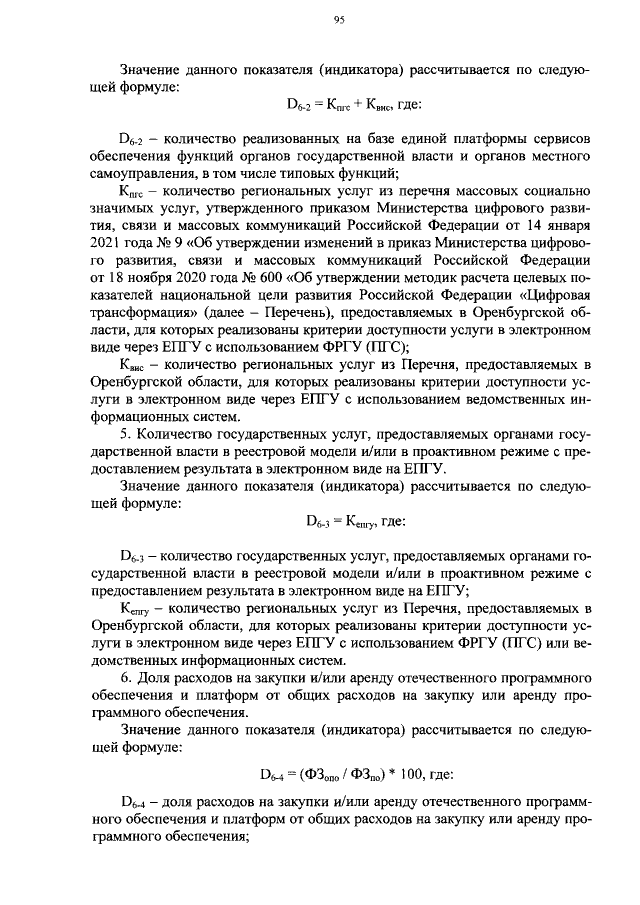 95

Значение данного показателя (индикатора) рассчитывается по следующей формуле:

$D_{6-2} = K_{пгс} + K_{вис}$, где:

$D_{6-2}$ – количество реализованных на базе единой платформы сервисов обеспечения функций органов государственной власти и органов местного самоуправления, в том числе типовых функций;

$K_{пгс}$ – количество региональных услуг из перечня массовых социально значимых услуг, утвержденного приказом Министерства цифрового развития, связи и массовых коммуникаций Российской Федерации от 14 января 2021 года № 9 «Об утверждении изменений в приказ Министерства цифрового развития, связи и массовых коммуникаций Российской Федерации от 18 ноября 2020 года № 600 «Об утверждении методик расчета целевых показателей национальной цели развития Российской Федерации «Цифровая трансформация» (далее – Перечень), предоставляемых в Оренбургской области, для которых реализованы критерии доступности услуги в электронном виде через ЕПГУ с использованием ФРГУ (ПГС);

$K_{вис}$ – количество региональных услуг из Перечня, предоставляемых в Оренбургской области, для которых реализованы критерии доступности услуги в электронном виде через ЕПГУ с использованием ведомственных информационных систем.

5. Количество государственных услуг, предоставляемых органами государственной власти в реестровой модели и/или в проактивном режиме с предоставлением результата в электронном виде на ЕПГУ.

Значение данного показателя (индикатора) рассчитывается по следующей формуле:

$D_{6-3} = K_{епгу}$, где:

$D_{6-3}$ – количество государственных услуг, предоставляемых органами государственной власти в реестровой модели и/или в проактивном режиме с предоставлением результата в электронном виде на ЕПГУ;

$K_{епгу}$ – количество региональных услуг из Перечня, предоставляемых в Оренбургской области, для которых реализованы критерии доступности услуги в электронном виде через ЕПГУ с использованием ФРГУ (ПГС) или ведомственных информационных систем.

6. Доля расходов на закупки и/или аренду отечественного программного обеспечения и платформ от общих расходов на закупку или аренду программного обеспечения.

Значение данного показателя (индикатора) рассчитывается по следующей формуле:

$D_{6-4} = (ФЗ_{опо} / ФЗ_{по}) * 100$, где:

$D_{6-4}$ – доля расходов на закупки и/или аренду отечественного программного обеспечения и платформ от общих расходов на закупку или аренду программного обеспечения;